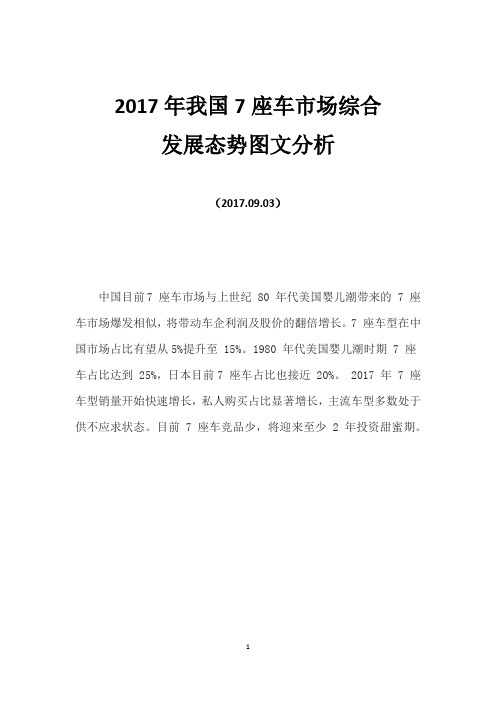 2017 年我国 7 座车市场综合
发展态势图文分析

（2017.09.03）

中国目前7 座车市场与上世纪 80 年代美国婴儿潮带来的 7 座车市场爆发相似，将带动车企利润及股价的翻倍增长。7 座车型在中国市场占比有望从 5%提升至 15%。1980 年代美国婴儿潮时期 7 座车占比达到 25%，日本目前7 座车占比也接近 20%。 2017 年 7 座车型销量开始快速增长，私人购买占比显著增长，主流车型多数处于供不应求状态。目前 7 座车竞品少，将迎来至少 2 年投资甜蜜期。

1